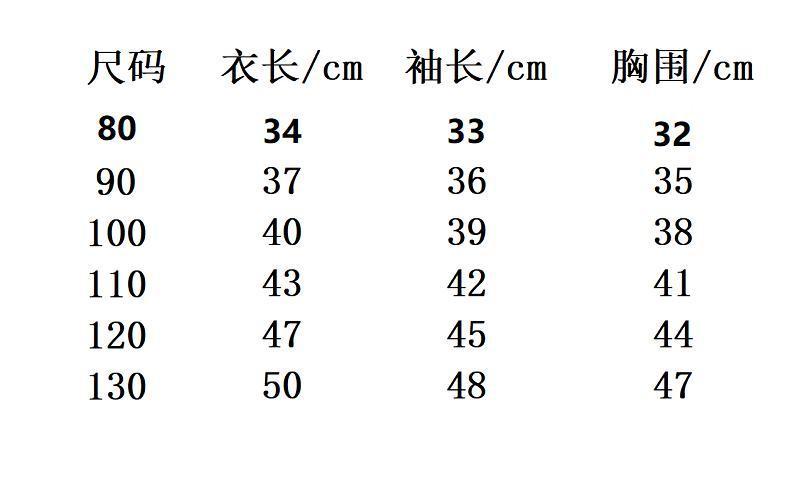 | 尺码 | 衣长/cm | 袖长/cm | 胸围/cm |
|---|---|---|---|
| 80 | 34 | 33 | 32 |
| 90 | 37 | 36 | 35 |
| 100 | 40 | 39 | 38 |
| 110 | 43 | 42 | 41 |
| 120 | 47 | 45 | 44 |
| 130 | 50 | 48 | 47 |